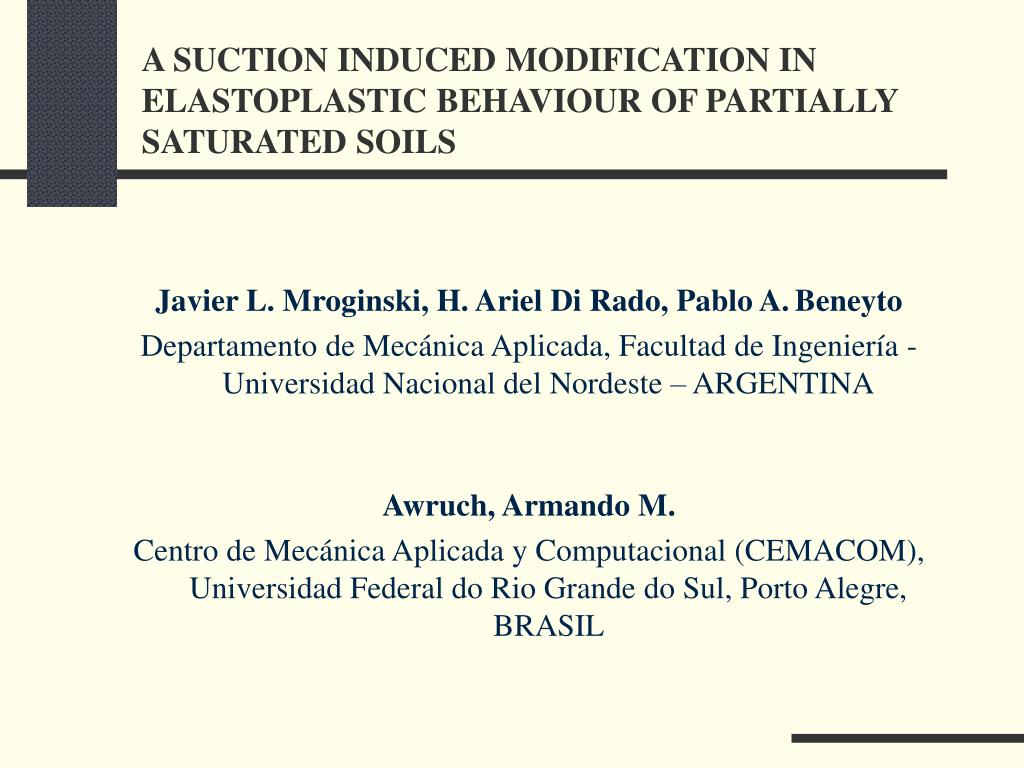 A SUCTION INDUCED MODIFICATION IN ELASTOPLASTIC BEHAVIOUR OF PARTIALLY SATURATED SOILS

Javier L. Mroginski, H. Ariel Di Rado, Pablo A. Beneyto

Departamento de Mecánica Aplicada, Facultad de Ingeniería - Universidad Nacional del Nordeste – ARGENTINA

Awruch, Armando M.

Centro de Mecánica Aplicada y Computacional (CEMACOM), Universidad Federal do Rio Grande do Sul, Porto Alegre, BRASIL